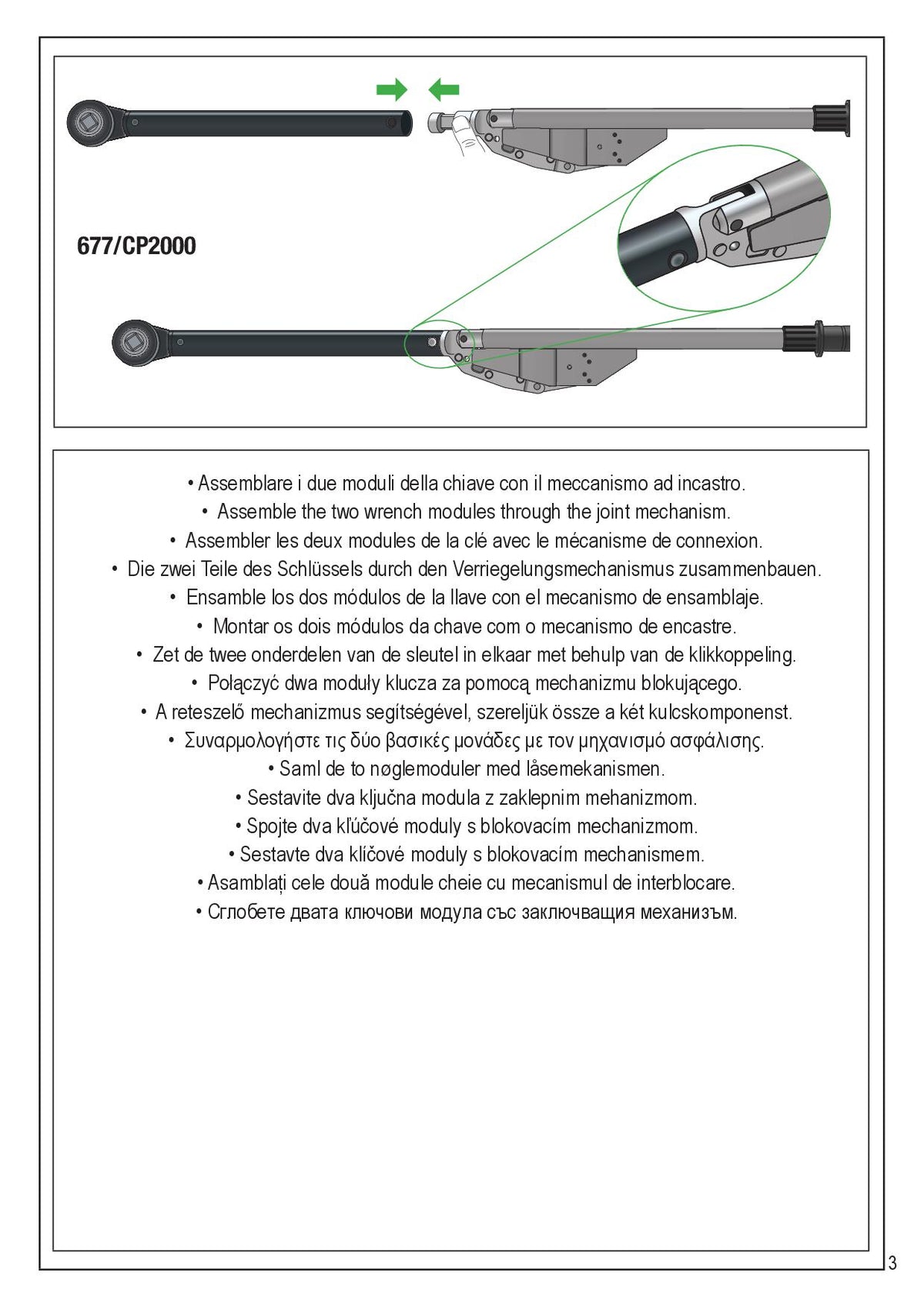 677/CP2000

• Assemblare i due moduli della chiave con il meccanismo ad incastro.

• Assemble the two wrench modules through the joint mechanism.

• Assembler les deux modules de la clé avec le mécanisme de connexion.

• Die zwei Teile des Schlüssels durch den Verriegelungsmechanismus zusammenbauen.

• Ensamble los dos módulos de la llave con el mecanismo de ensamblaje.

• Montar os dois módulos da chave com o mecanismo de encastre.

• Zet de twee onderdelen van de sleutel in elkaar met behulp van de klikkoppeling.

• Połączyć dwa moduły klucza za pomocą mechanizmu blokującego.

• A reteszelő mechanizmus segítségével, szereljük össze a két kulcskomponenst.

• Συναρμολογήστε τις δύο βασικές μονάδες με τον μηχανισμό ασφάλισης.

• Saml de to nøglemoduler med låsemekanismen.

• Sestavite dva ključna modula z zaklepnim mehanizmom.

• Spojte dva kľúčové moduly s blokovacím mechanizmom.

• Sestavte dva klíčové moduly s blokovacím mechanismem.

• Asamblați cele două module cheie cu mecanismul de interblocare.

• Сглобете двата ключови модула със заключващия механизъм.

3